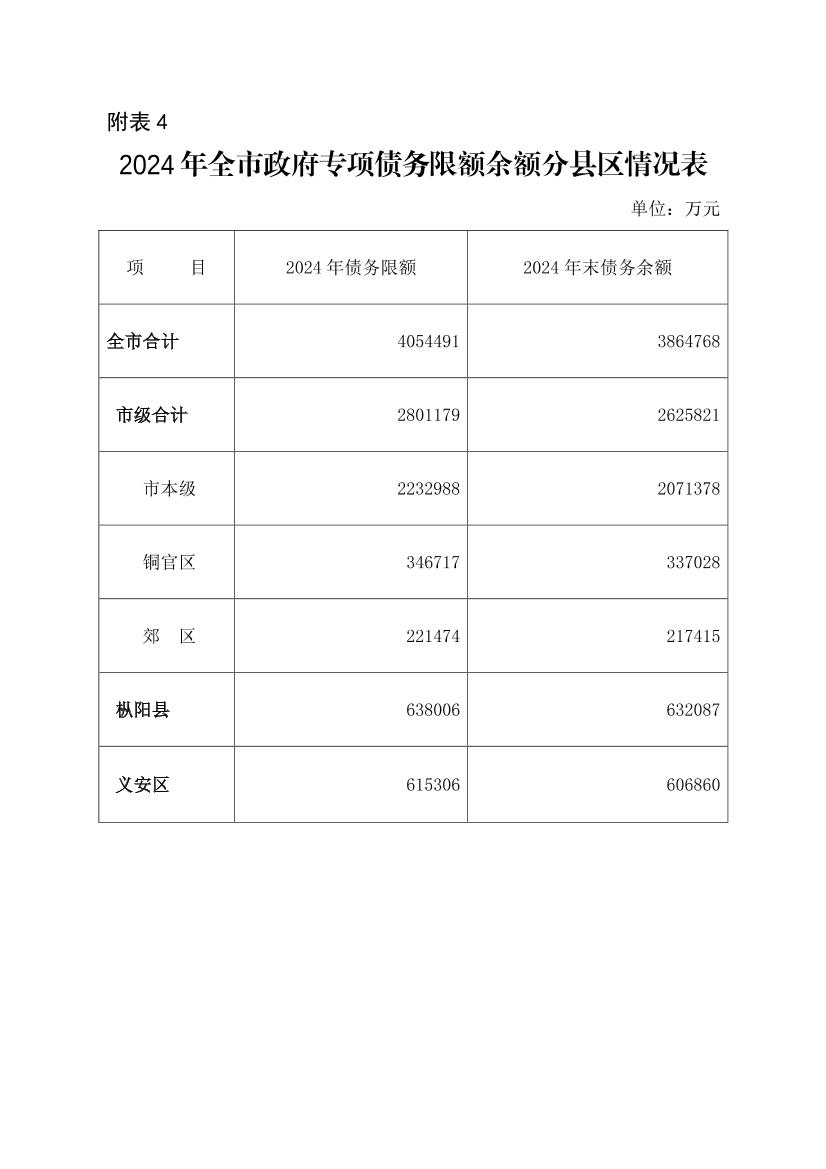 附表4

2024年全市政府专项债务限额余额分县区情况表

单位：万元

| 项　　目 | 2024年债务限额 | 2024年末债务余额 |
|---|---|---|
| 全市合计 | 4054491 | 3864768 |
| 市级合计 | 2801179 | 2625821 |
| 市本级 | 2232988 | 2071378 |
| 铜官区 | 346717 | 337028 |
| 郊　区 | 221474 | 217415 |
| 枞阳县 | 638006 | 632087 |
| 义安区 | 615306 | 606860 |